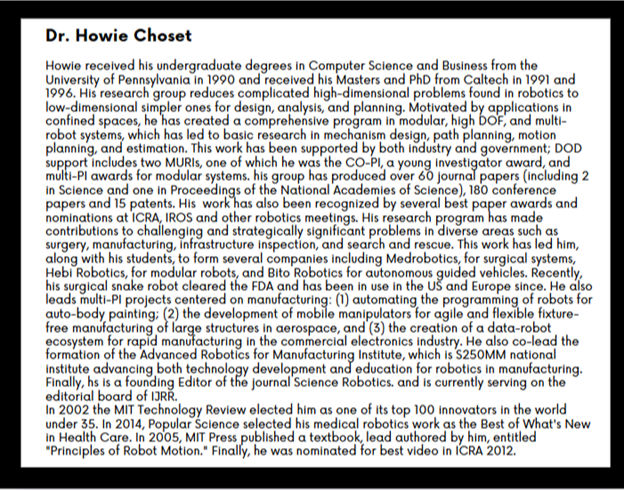 Dr. Howie Choset

Howie received his undergraduate degrees in Computer Science and Business from the University of Pennsylvania in 1990 and received his Masters and PhD from Caltech in 1991 and 1996. His research group reduces complicated high-dimensional problems found in robotics to low-dimensional simpler ones for design, analysis, and planning. Motivated by applications in confined spaces, he has created a comprehensive program in modular, high DOF, and multi-robot systems, which has led to basic research in mechanism design, path planning, motion planning, and estimation. This work has been supported by both industry and government; DOD support includes two MURIs, one of which he was the CO-PI, a young investigator award, and multi-PI awards for modular systems. his group has produced over 60 journal papers (including 2 in Science and one in Proceedings of the National Academies of Science), 180 conference papers and 15 patents. His work has also been recognized by several best paper awards and nominations at ICRA, IROS and other robotics meetings. His research program has made contributions to challenging and strategically significant problems in diverse areas such as surgery, manufacturing, infrastructure inspection, and search and rescue. This work has led him, along with his students, to form several companies including Medrobotics, for surgical systems, Hebi Robotics, for modular robots, and Bito Robotics for autonomous guided vehicles. Recently, his surgical snake robot cleared the FDA and has been in use in the US and Europe since. He also leads multi-PI projects centered on manufacturing: (1) automating the programming of robots for auto-body painting; (2) the development of mobile manipulators for agile and flexible fixture-free manufacturing of large structures in aerospace, and (3) the creation of a data-robot ecosystem for rapid manufacturing in the commercial electronics industry. He also co-lead the formation of the Advanced Robotics for Manufacturing Institute, which is $250MM national institute advancing both technology development and education for robotics in manufacturing. Finally, hs is a founding Editor of the journal Science Robotics. and is currently serving on the editorial board of IJRR.
In 2002 the MIT Technology Review elected him as one of its top 100 innovators in the world under 35. In 2014, Popular Science selected his medical robotics work as the Best of What's New in Health Care. In 2005, MIT Press published a textbook, lead authored by him, entitled "Principles of Robot Motion." Finally, he was nominated for best video in ICRA 2012.